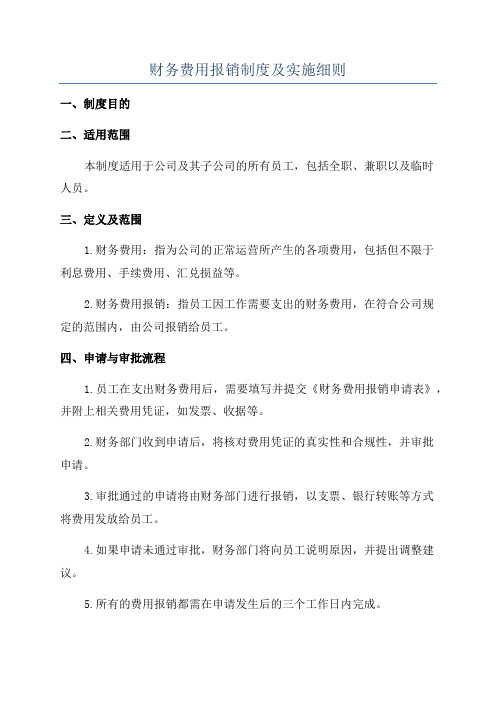 财务费用报销制度及实施细则

一、制度目的

二、适用范围

本制度适用于公司及其子公司的所有员工，包括全职、兼职以及临时人员。

三、定义及范围

1.财务费用：指为公司的正常运营所产生的各项费用，包括但不限于利息费用、手续费用、汇兑损益等。

2.财务费用报销：指员工因工作需要支出的财务费用，在符合公司规定的范围内，由公司报销给员工。

四、申请与审批流程

1.员工在支出财务费用后，需要填写并提交《财务费用报销申请表》，并附上相关费用凭证，如发票、收据等。

2.财务部门收到申请后，将核对费用凭证的真实性和合规性，并审批申请。

3.审批通过的申请将由财务部门进行报销，以支票、银行转账等方式将费用发放给员工。

4.如果申请未通过审批，财务部门将向员工说明原因，并提出调整建议。

5.所有的费用报销都需在申请发生后的三个工作日内完成。